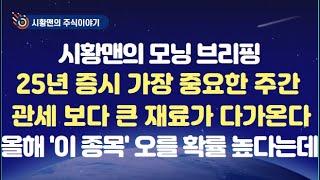 시황맨의 주식이야기

시황맨의 모닝 브리핑
25년 증시 가장 중요한 주간
관세 보다 큰 재료가 다가온다
올해 '이 종목' 오를 확률 높다는데